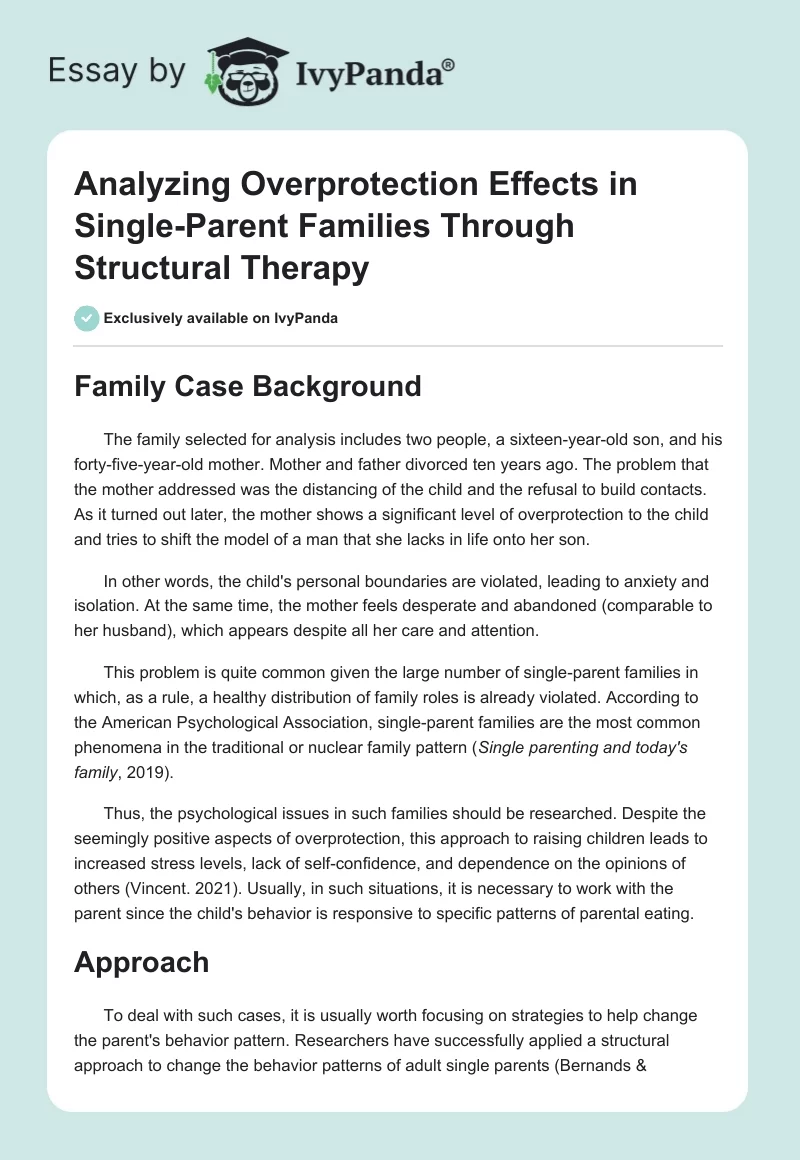 Essay by IvyPanda®

Analyzing Overprotection Effects in Single-Parent Families Through Structural Therapy

Exclusively available on IvyPanda

Family Case Background

The family selected for analysis includes two people, a sixteen-year-old son, and his forty-five-year-old mother. Mother and father divorced ten years ago. The problem that the mother addressed was the distancing of the child and the refusal to build contacts. As it turned out later, the mother shows a significant level of overprotection to the child and tries to shift the model of a man that she lacks in life onto her son.

In other words, the child's personal boundaries are violated, leading to anxiety and isolation. At the same time, the mother feels desperate and abandoned (comparable to her husband), which appears despite all her care and attention.

This problem is quite common given the large number of single-parent families in which, as a rule, a healthy distribution of family roles is already violated. According to the American Psychological Association, single-parent families are the most common phenomena in the traditional or nuclear family pattern (Single parenting and today's family, 2019).

Thus, the psychological issues in such families should be researched. Despite the seemingly positive aspects of overprotection, this approach to raising children leads to increased stress levels, lack of self-confidence, and dependence on the opinions of others (Vincent. 2021). Usually, in such situations, it is necessary to work with the parent since the child's behavior is responsive to specific patterns of parental eating.

Approach

To deal with such cases, it is usually worth focusing on strategies to help change the parent's behavior pattern. Researchers have successfully applied a structural approach to change the behavior patterns of adult single parents (Bernands &